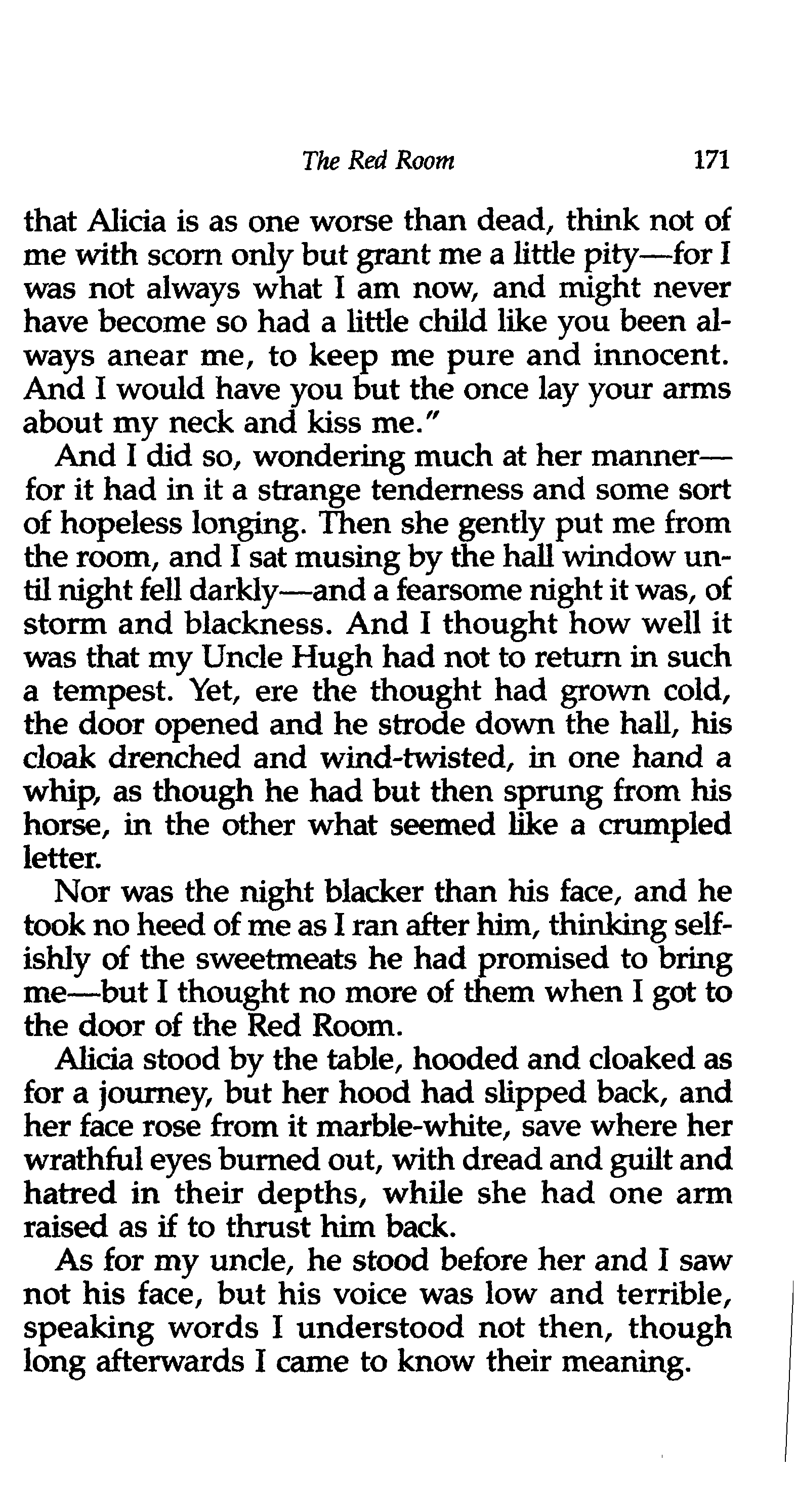 The Red Room 171

that Alicia is as one worse than dead, think not of me with scorn only but grant me a little pity—for I was not always what I am now, and might never have become so had a little child like you been always anear me, to keep me pure and innocent. And I would have you but the once lay your arms about my neck and kiss me."

And I did so, wondering much at her manner—for it had in it a strange tenderness and some sort of hopeless longing. Then she gently put me from the room, and I sat musing by the hall window until night fell darkly—and a fearsome night it was, of storm and blackness. And I thought how well it was that my Uncle Hugh had not to return in such a tempest. Yet, ere the thought had grown cold, the door opened and he strode down the hall, his cloak drenched and wind-twisted, in one hand a whip, as though he had but then sprung from his horse, in the other what seemed like a crumpled letter.

Nor was the night blacker than his face, and he took no heed of me as I ran after him, thinking selfishly of the sweetmeats he had promised to bring me—but I thought no more of them when I got to the door of the Red Room.

Alicia stood by the table, hooded and cloaked as for a journey, but her hood had slipped back, and her face rose from it marble-white, save where her wrathful eyes burned out, with dread and guilt and hatred in their depths, while she had one arm raised as if to thrust him back.

As for my uncle, he stood before her and I saw not his face, but his voice was low and terrible, speaking words I understood not then, though long afterwards I came to know their meaning.